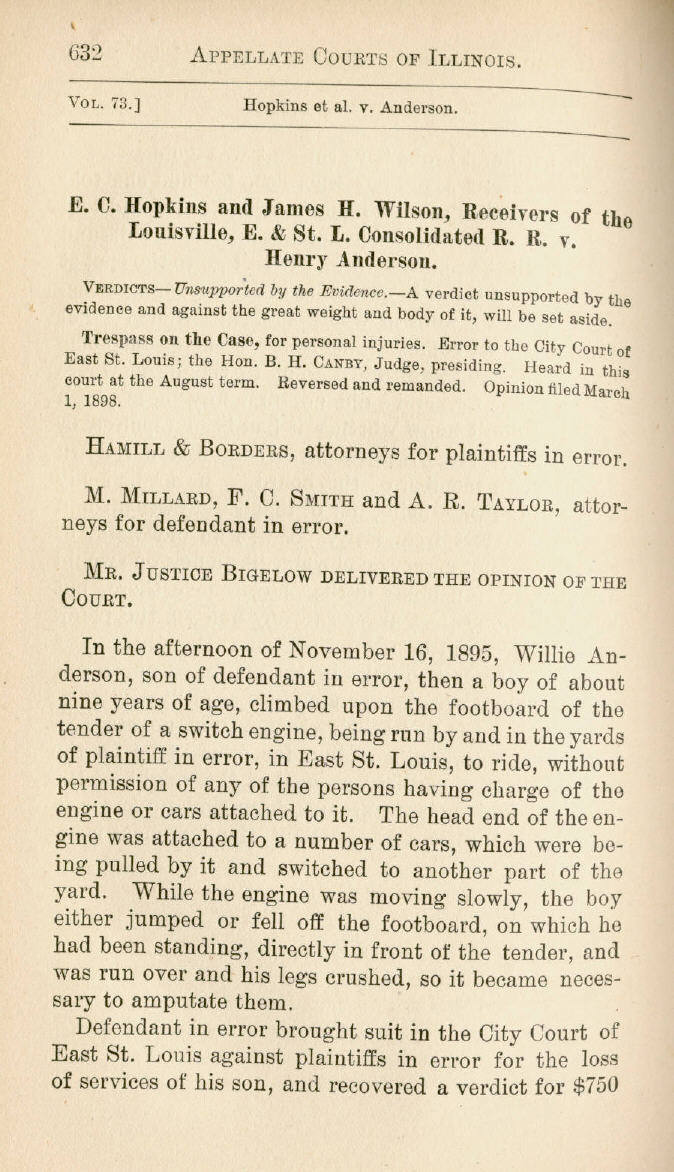 632 APPELLATE COURTS OF ILLINOIS.

VOL. 73.] Hopkins et al. v. Anderson.

E. C. Hopkins and James H. Wilson, Receivers of the Louisville, E. & St. L. Consolidated R. R. v. Henry Anderson.

VERDICTS—Unsupported by the Evidence.—A verdict unsupported by the evidence and against the great weight and body of it, will be set aside.

Trespass on the Case, for personal injuries. Error to the City Court of East St. Louis; the Hon. B. H. CANBY, Judge, presiding. Heard in this court at the August term. Reversed and remanded. Opinion filed March 1, 1898.

HAMILL & BORDERS, attorneys for plaintiffs in error.

M. MILLARD, F. C. SMITH and A. R. TAYLOR, attorneys for defendant in error.

MR. JUSTICE BIGELOW DELIVERED THE OPINION OF THE COURT.

In the afternoon of November 16, 1895, Willie Anderson, son of defendant in error, then a boy of about nine years of age, climbed upon the footboard of the tender of a switch engine, being run by and in the yards of plaintiff in error, in East St. Louis, to ride, without permission of any of the persons having charge of the engine or cars attached to it. The head end of the engine was attached to a number of cars, which were being pulled by it and switched to another part of the yard. While the engine was moving slowly, the boy either jumped or fell off the footboard, on which he had been standing, directly in front of the tender, and was run over and his legs crushed, so it became necessary to amputate them.

Defendant in error brought suit in the City Court of East St. Louis against plaintiffs in error for the loss of services of his son, and recovered a verdict for $750